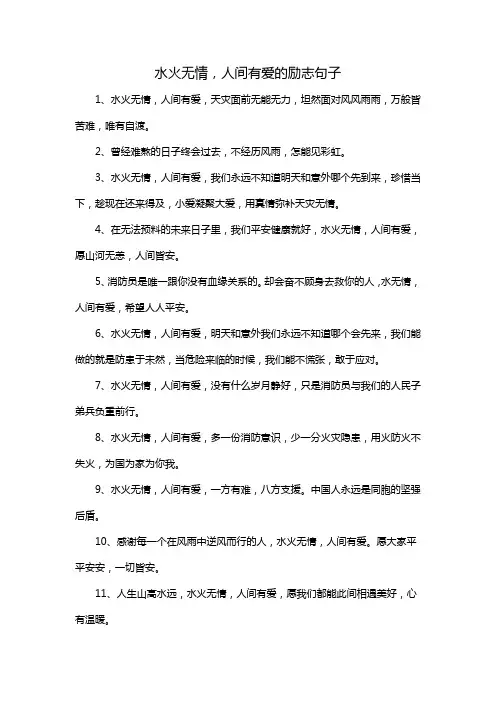 水火无情，人间有爱的励志句子

1、水火无情，人间有爱，天灾面前无能无力，坦然面对风风雨雨，万般皆苦难，唯有自渡。

2、曾经难熬的日子终会过去，不经历风雨，怎能见彩虹。

3、水火无情，人间有爱，我们永远不知道明天和意外哪个先到来，珍惜当下，趁现在还来得及，小爱凝聚大爱，用真情弥补天灾无情。

4、在无法预料的未来日子里，我们平安健康就好，水火无情，人间有爱，愿山河无恙，人间皆安。

5、消防员是唯一跟你没有血缘关系的。却会奋不顾身去救你的人，水无情，人间有爱，希望人人平安。

6、水火无情，人间有爱，明天和意外我们永远不知道哪个会先来，我们能做的就是防患于未然，当危险来临的时候，我们能不慌张，敢于应对。

7、水火无情，人间有爱，没有什么岁月静好，只是消防员与我们的人民子弟兵负重前行。

8、水火无情，人间有爱，多一份消防意识，少一分火灾隐患，用火防火不失火，为国为家为你我。

9、水火无情，人间有爱，一方有难，八方支援。中国人永远是同胞的坚强后盾。

10、感谢每一个在风雨中逆风而行的人，水火无情，人间有爱。愿大家平平安安，一切皆安。

11、人生山高水远，水火无情，人间有爱，愿我们都能此间相遇美好，心有温暖。